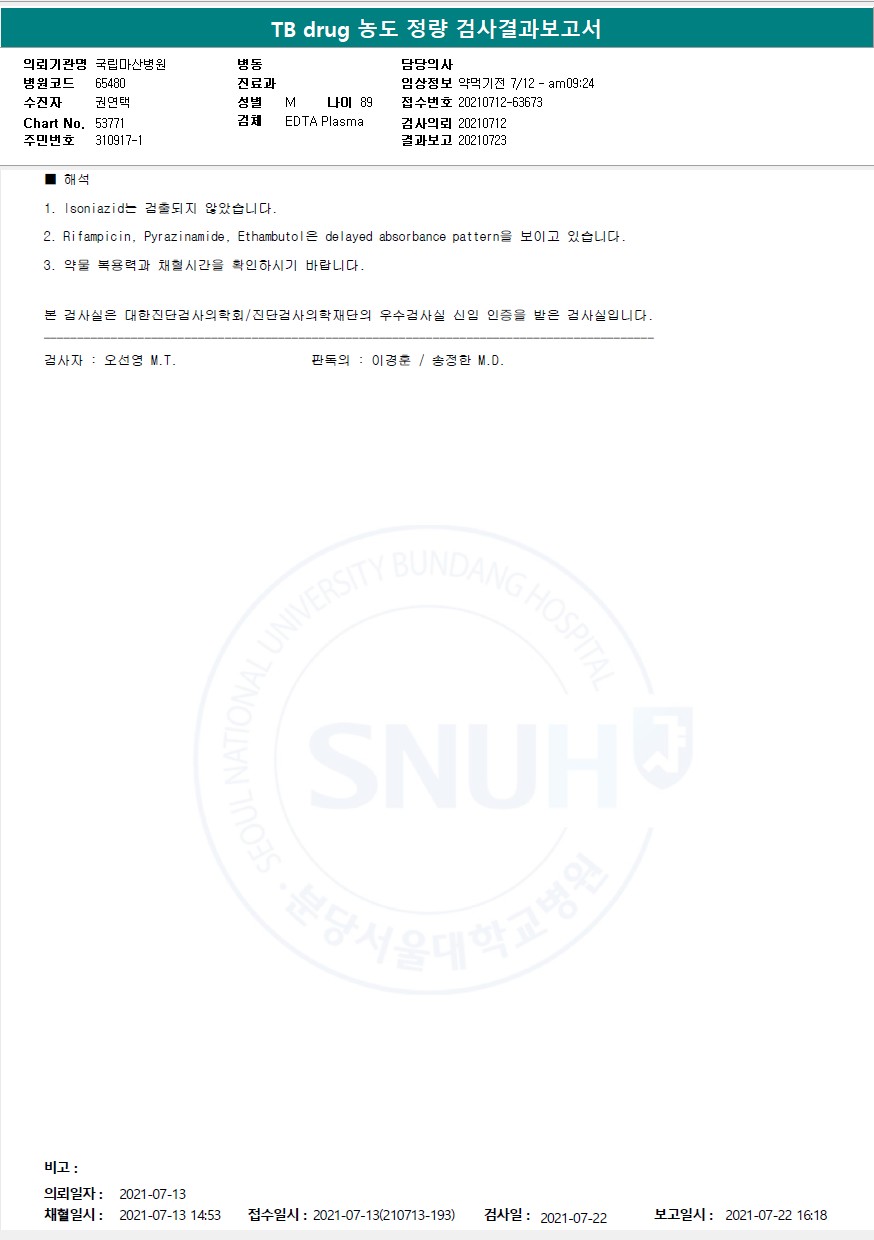 TB drug 농도 정량 검사결과보고서

의뢰기관명 국립마산병원
병원코드 65480
수진자 권연택
Chart No. 53771
주민번호 310917-1

병동
진료과
성별 M 나이 89
검체 EDTA Plasma

담당의사
임상정보 약먹기전 7/12 - am09:24
접수번호 20210712-63673
검사의뢰 20210712
결과보고 20210723

■ 해석

1. Isoniazid는 검출되지 않았습니다.

2. Rifampicin, Pyrazinamide, Ethambutol은 delayed absorbance pattern을 보이고 있습니다.

3. 약물 복용력과 채혈시간을 확인하시기 바랍니다.

본 검사실은 대한진단검사의학회/진단검사의학재단의 우수검사실 신임 인증을 받은 검사실입니다.

검사자 : 오선영 M.T. 판독의 : 이경훈 / 송정한 M.D.

비고 :

의뢰일자 : 2021-07-13
채혈일시 : 2021-07-13 14:53 접수일시 : 2021-07-13(210713-193) 검사일 : 2021-07-22 보고일시 : 2021-07-22 16:18

SEOUL NATIONAL UNIVERSITY BUNDANG HOSPITAL SNUH 분당서울대학교병원